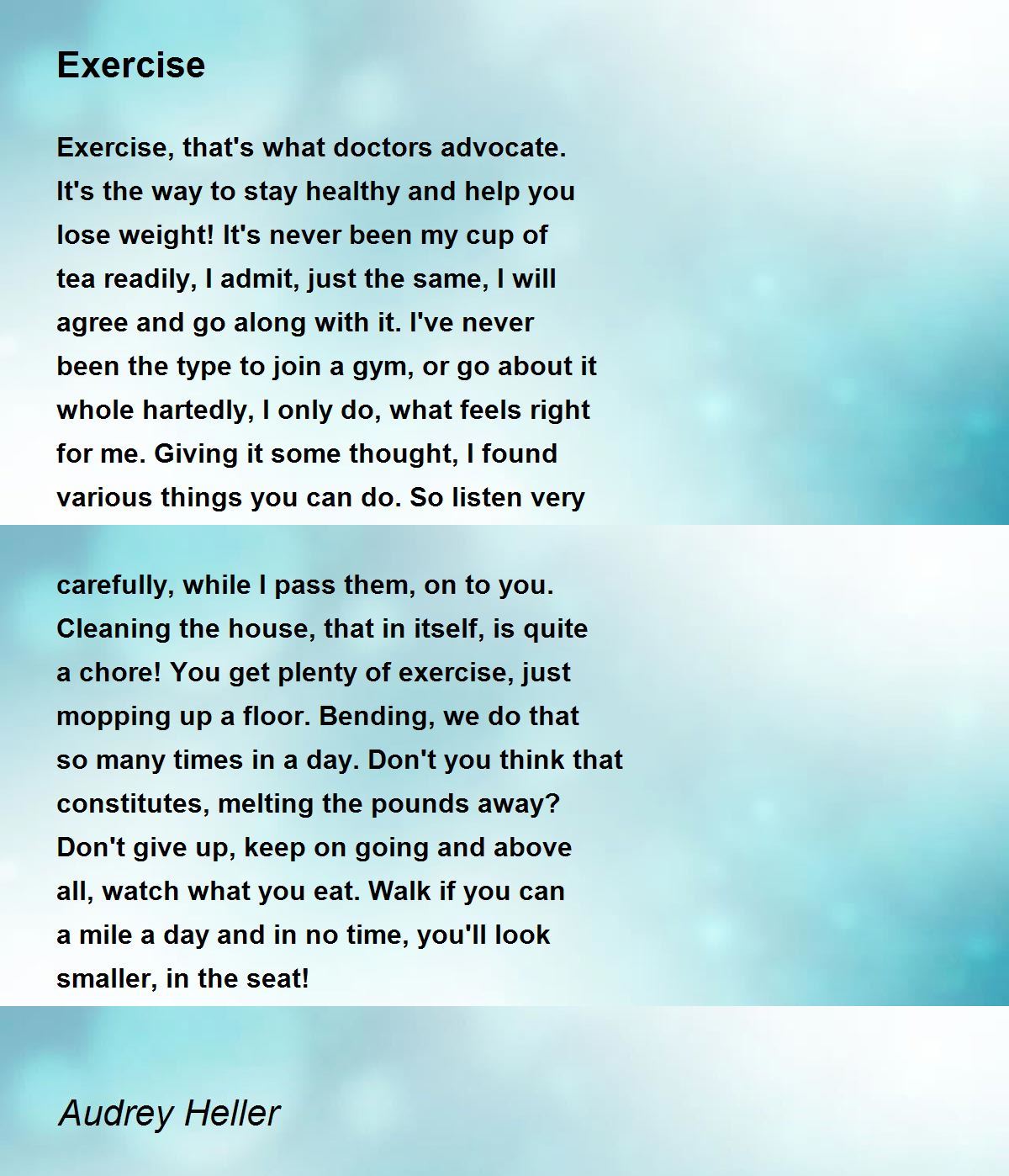 Exercise

Exercise, that's what doctors advocate.
It's the way to stay healthy and help you
lose weight! It's never been my cup of
tea readily, I admit, just the same, I will
agree and go along with it. I've never
been the type to join a gym, or go about it
whole hartedly, I only do, what feels right
for me. Giving it some thought, I found
various things you can do. So listen very

carefully, while I pass them, on to you.
Cleaning the house, that in itself, is quite
a chore! You get plenty of exercise, just
mopping up a floor. Bending, we do that
so many times in a day. Don't you think that
constitutes, melting the pounds away?
Don't give up, keep on going and above
all, watch what you eat. Walk if you can
a mile a day and in no time, you'll look
smaller, in the seat!

Audrey Heller